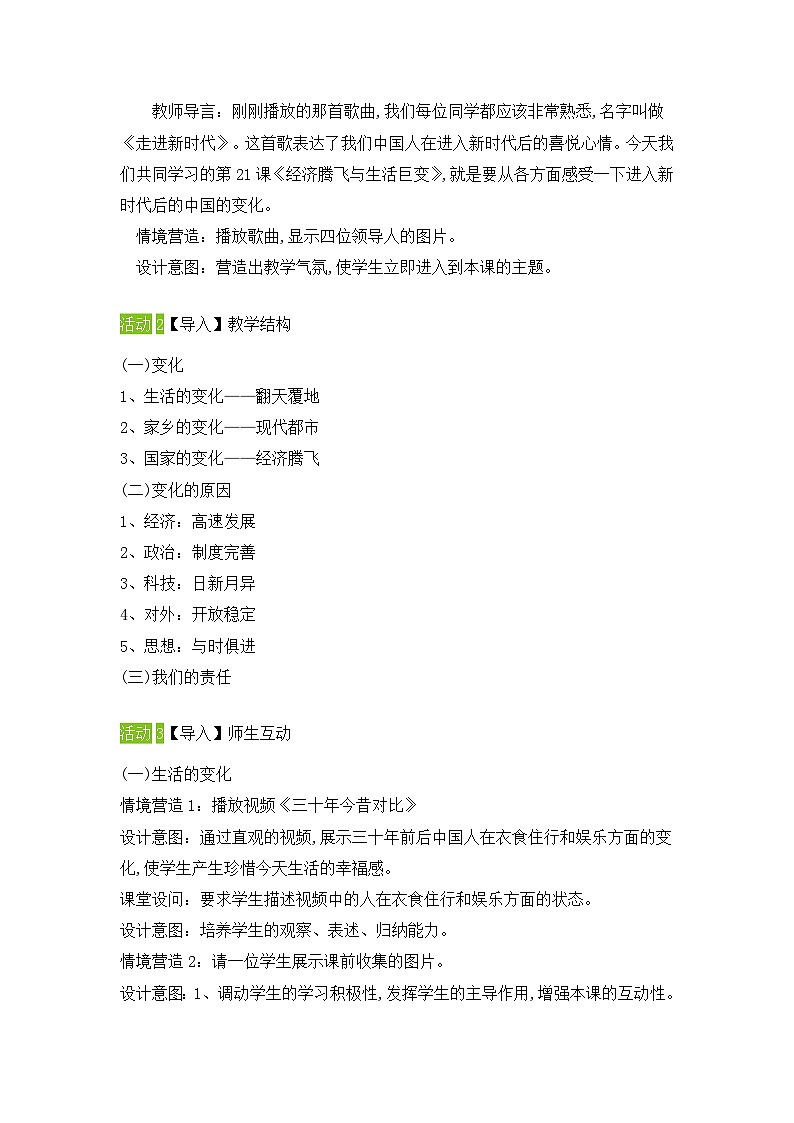 教师导言：刚刚播放的那首歌曲，我们每位同学都应该非常熟悉，名字叫做《走进新时代》。这首歌表达了我们中国人在进入新时代后的喜悦心情。今天我们共同学习的第 21 课《经济腾飞与生活巨变》，就是要从各方面感受一下进入新时代后的中国的变化。

情境营造：播放歌曲，显示四位领导人的图片。

设计意图：营造出教学气氛，使学生立即进入到本课的主题。

活动 2【导入】教学结构

(一)变化
1、生活的变化——翻天覆地
2、家乡的变化——现代都市
3、国家的变化——经济腾飞
(二)变化的原因
1、经济：高速发展
2、政治：制度完善
3、科技：日新月异
4、对外：开放稳定
5、思想：与时俱进
(三)我们的责任

活动 3【导入】师生互动

(一)生活的变化
情境营造 1：播放视频《三十年今昔对比》
设计意图：通过直观的视频，展示三十年前后中国人在衣食住行和娱乐方面的变化，使学生产生珍惜今天生活的幸福感。
课堂设问：要求学生描述视频中的人在衣食住行和娱乐方面的状态。
设计意图：培养学生的观察、表述、归纳能力。
情境营造 2：请一位学生展示课前收集的图片。
设计意图：1、调动学生的学习积极性，发挥学生的主导作用，增强本课的互动性。